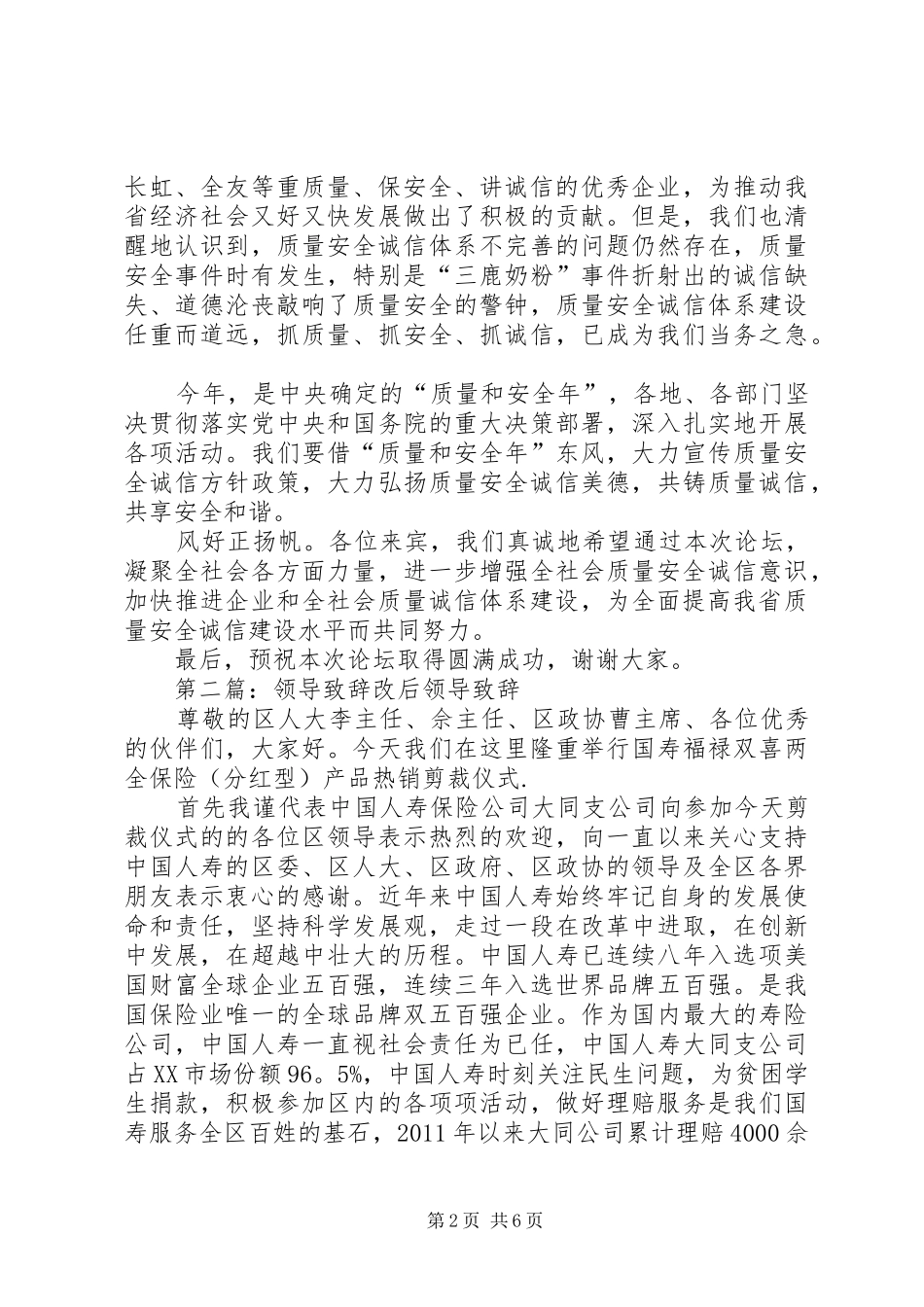 长虹、全友等重质量、保安全、讲诚信的优秀企业，为推动我省经济社会又好又快发展做出了积极的贡献。但是，我们也清醒地认识到，质量安全诚信体系不完善的问题仍然存在，质量安全事件时有发生，特别是“三鹿奶粉”事件折射出的诚信缺失、道德沦丧敲响了质量安全的警钟，质量安全诚信体系建设任重而道远，抓质量、抓安全、抓诚信，已成为我们当务之急。

今年，是中央确定的“质量和安全年”，各地、各部门坚决贯彻落实党中央和国务院的重大决策部署，深入扎实地开展各项活动。我们要借“质量和安全年”东风，大力宣传质量安全诚信方针政策，大力弘扬质量安全诚信美德，共铸质量诚信，共享安全和谐。

风好正扬帆。各位来宾，我们真诚地希望通过本次论坛，凝聚全社会各方面力量，进一步增强全社会质量安全诚信意识，加快推进企业和全社会质量诚信体系建设，为全面提高我省质量安全诚信建设水平而共同努力。

最后，预祝本次论坛取得圆满成功，谢谢大家。

第二篇：领导致辞改后领导致辞

尊敬的区人大李主任、佘主任、区政协曹主席、各位优秀的伙伴们，大家好。今天我们在这里隆重举行国寿福禄双喜两全保险（分红型）产品热销剪裁仪式.

首先我谨代表中国人寿保险公司大同支公司向参加今天剪裁仪式的的各位区领导表示热烈的欢迎，向一直以来关心支持中国人寿的区委、区人大、区政府、区政协的领导及全区各界朋友表示衷心的感谢。近年来中国人寿始终牢记自身的发展使命和责任，坚持科学发展观，走过一段在改革中进取，在创新中发展，在超越中壮大的历程。中国人寿已连续八年入选项美国财富全球企业五百强，连续三年入选世界品牌五百强。是我国保险业唯一的全球品牌双五百强企业。作为国内最大的寿险公司，中国人寿一直视社会责任为已任，中国人寿大同支公司占XX市场份额96。5%，中国人寿时刻关注民生问题，为贫困学生捐款，积极参加区内的各项项活动，做好理赔服务是我们国寿服务全区百姓的基石，2011年以来大同公司累计理赔4000余

第2页 共6页